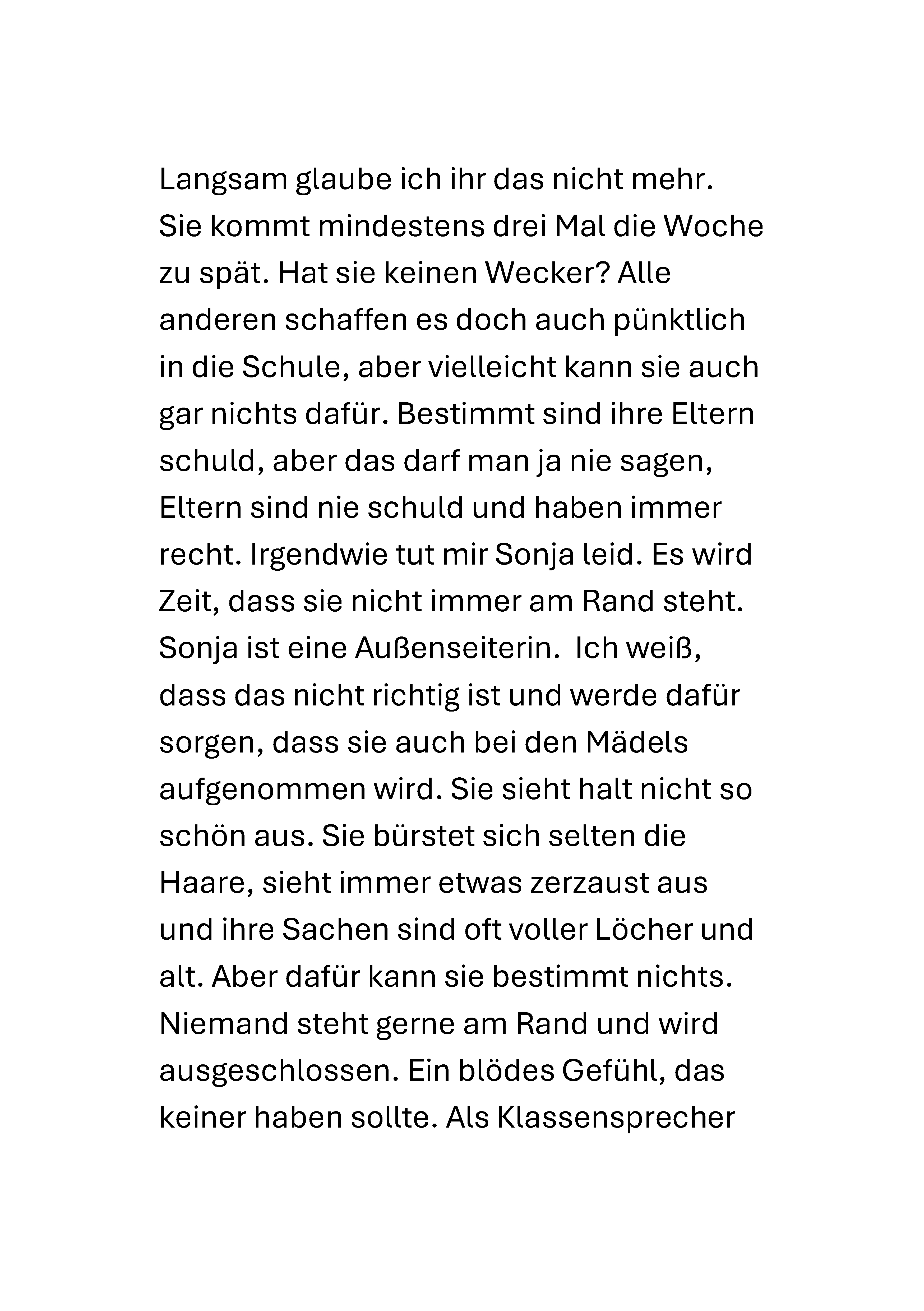 Langsam glaube ich ihr das nicht mehr. Sie kommt mindestens drei Mal die Woche zu spät. Hat sie keinen Wecker? Alle anderen schaffen es doch auch pünktlich in die Schule, aber vielleicht kann sie auch gar nichts dafür. Bestimmt sind ihre Eltern schuld, aber das darf man ja nie sagen, Eltern sind nie schuld und haben immer recht. Irgendwie tut mir Sonja leid. Es wird Zeit, dass sie nicht immer am Rand steht. Sonja ist eine Außenseiterin.  Ich weiß, dass das nicht richtig ist und werde dafür sorgen, dass sie auch bei den Mädels aufgenommen wird. Sie sieht halt nicht so schön aus. Sie bürstet sich selten die Haare, sieht immer etwas zerzaust aus und ihre Sachen sind oft voller Löcher und alt. Aber dafür kann sie bestimmt nichts. Niemand steht gerne am Rand und wird ausgeschlossen. Ein blödes Gefühl, das keiner haben sollte. Als Klassensprecher